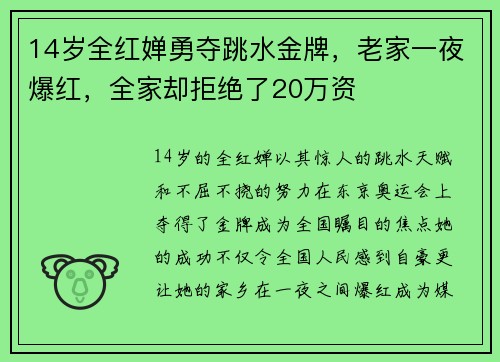 14岁全红婵勇夺跳水金牌，老家一夜爆红，全家却拒绝了20万资

14岁的全红婵以其惊人的跳水天赋和不屈不挠的努力在东京奥运会上夺得了金牌成为全国瞩目的焦点她的成功不仅令全国人民感到自豪更让她的家乡在一夜之间爆红成为媒